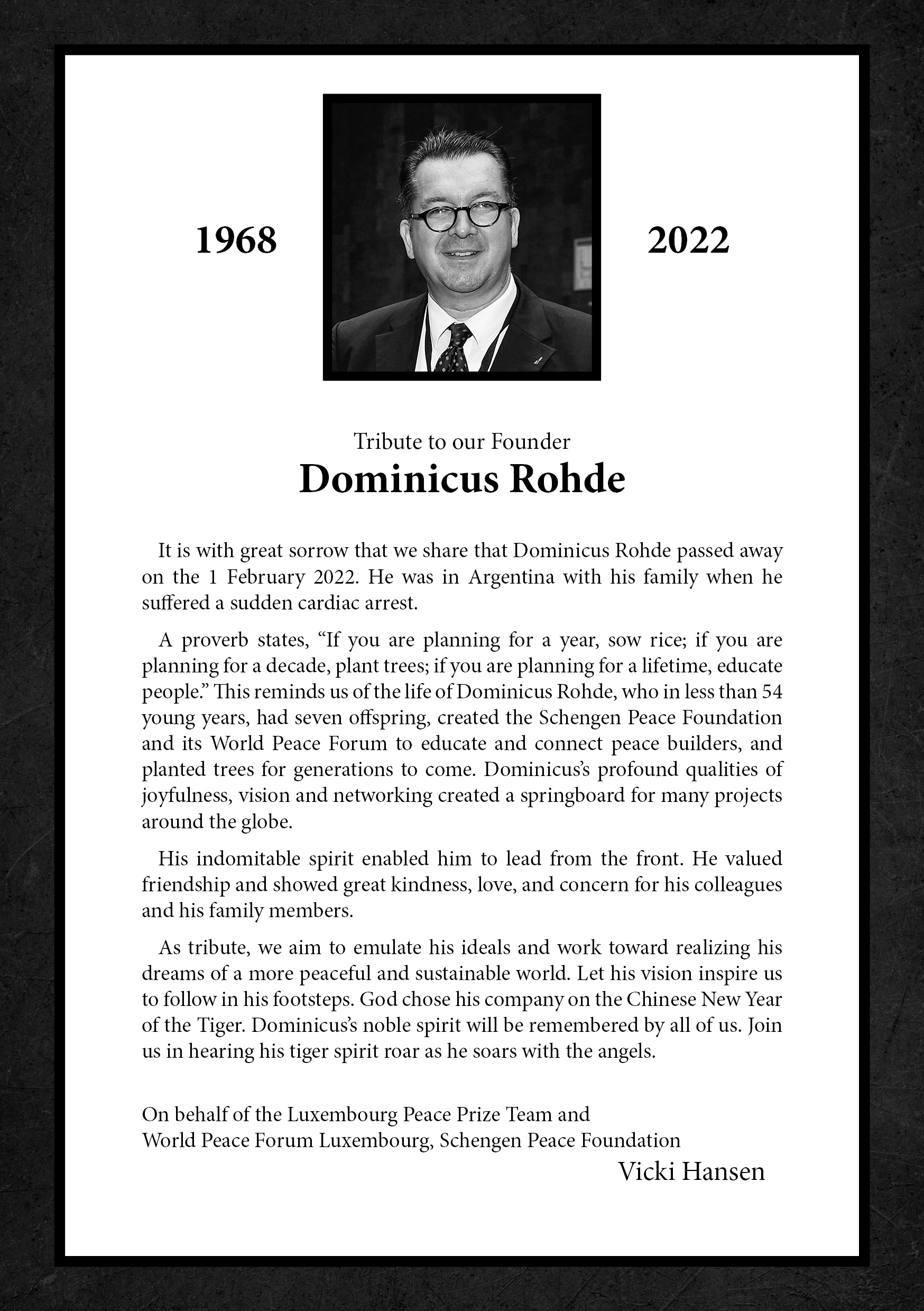 1968

2022

Tribute to our Founder

Dominicus Rohde

It is with great sorrow that we share that Dominicus Rohde passed away on the 1 February 2022. He was in Argentina with his family when he suffered a sudden cardiac arrest.

A proverb states, “If you are planning for a year, sow rice; if you are planning for a decade, plant trees; if you are planning for a lifetime, educate people.” This reminds us of the life of Dominicus Rohde, who in less than 54 young years, had seven offspring, created the Schengen Peace Foundation and its World Peace Forum to educate and connect peace builders, and planted trees for generations to come. Dominicus’s profound qualities of joyfulness, vision and networking created a springboard for many projects around the globe.

His indomitable spirit enabled him to lead from the front. He valued friendship and showed great kindness, love, and concern for his colleagues and his family members.

As tribute, we aim to emulate his ideals and work toward realizing his dreams of a more peaceful and sustainable world. Let his vision inspire us to follow in his footsteps. God chose his company on the Chinese New Year of the Tiger. Dominicus’s noble spirit will be remembered by all of us. Join us in hearing his tiger spirit roar as he soars with the angels.

On behalf of the Luxembourg Peace Prize Team and
World Peace Forum Luxembourg, Schengen Peace Foundation

Vicki Hansen